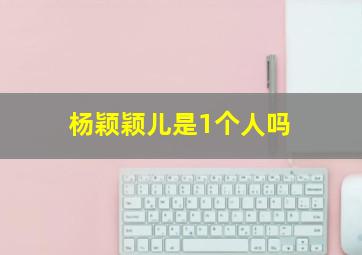 杨颖颖儿是1个人吗